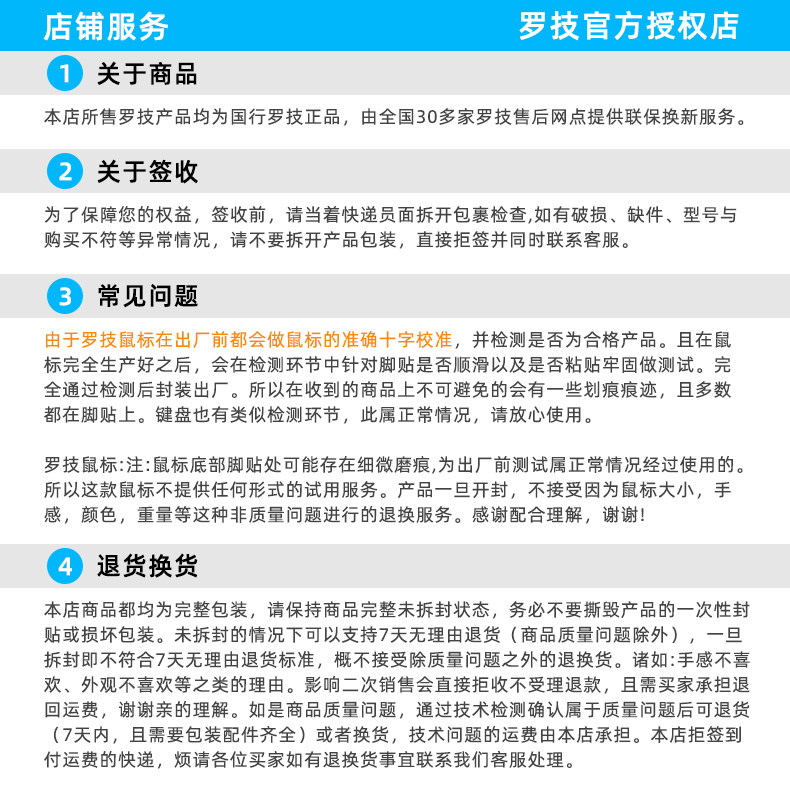 店铺服务 罗技官方授权店

1 关于商品

本店所售罗技产品均为国行罗技正品，由全国30多家罗技售后网点提供联保换新服务。

2 关于签收

为了保障您的权益，签收前，请当着快递员面拆开包裹检查,如有破损、缺件、型号与购买不符等异常情况，请不要拆开产品包装，直接拒签并同时联系客服。

3 常见问题

由于罗技鼠标在出厂前都会做鼠标的准确十字校准，并检测是否为合格产品。且在鼠标完全生产好之后，会在检测环节中针对脚贴是否顺滑以及是否粘贴牢固做测试。完全通过检测后封装出厂。所以在收到的商品上不可避免的会有一些划痕痕迹，且多数都在脚贴上。键盘也有类似检测环节，此属正常情况，请放心使用。

罗技鼠标:注:鼠标底部脚贴处可能存在细微磨痕,为出厂前测试属正常情况经过使用的。所以这款鼠标不提供任何形式的试用服务。产品一旦开封，不接受因为鼠标大小，手感，颜色，重量等这种非质量问题进行的退换服务。感谢配合理解，谢谢!

4 退货换货

本店商品都均为完整包装，请保持商品完整未拆封状态，务必不要撕毁产品的一次性封贴或损坏包装。未拆封的情况下可以支持7天无理由退货（商品质量问题除外），一旦拆封即不符合7天无理由退货标准，概不接受除质量问题之外的退换货。诸如:手感不喜欢、外观不喜欢等之类的理由。影响二次销售会直接拒收不受理退款，且需买家承担退回运费，谢谢亲的理解。如是商品质量问题，通过技术检测确认属于质量问题后可退货（7天内，且需要包装配件齐全）或者换货，技术问题的运费由本店承担。本店拒签到付运费的快递，烦请各位买家如有退换货事宜联系我们客服处理。